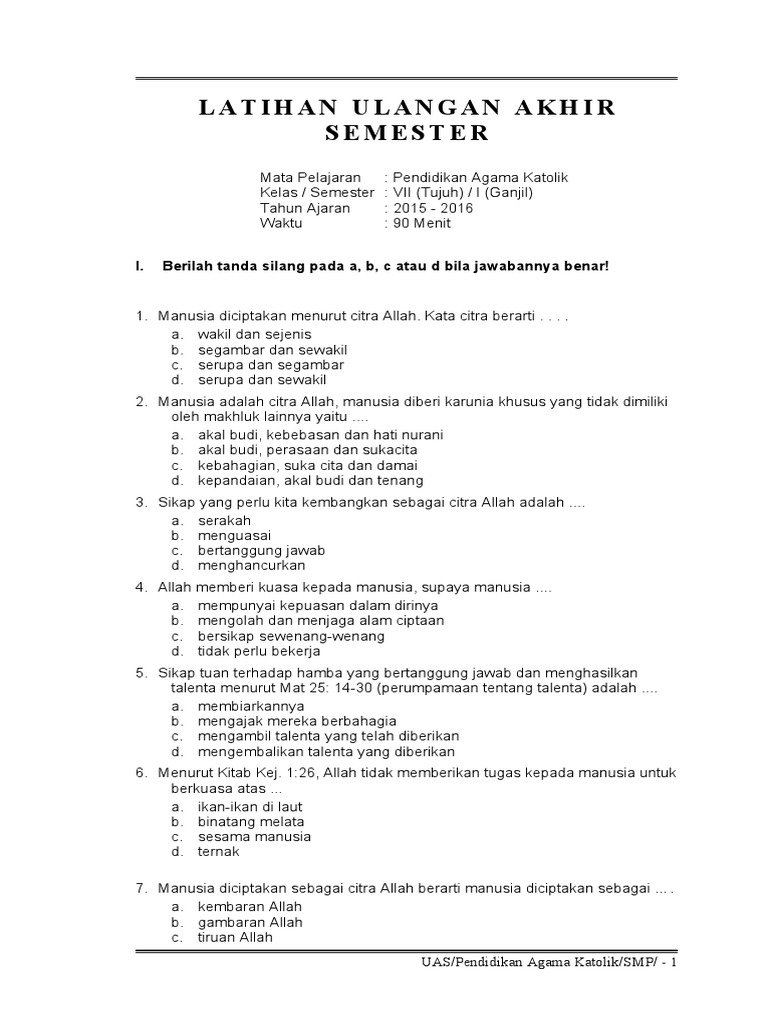 LATIHAN ULANGAN AKHIR SEMESTER

Mata Pelajaran : Pendidikan Agama Katolik
Kelas / Semester : VII (Tujuh) / I (Ganjil)
Tahun Ajaran : 2015 - 2016
Waktu : 90 Menit

I. Berilah tanda silang pada a, b, c atau d bila jawabannya benar!

1. Manusia diciptakan menurut citra Allah. Kata citra berarti . . . .
a. wakil dan sejenis
b. segambar dan sewakil
c. serupa dan segambar
d. serupa dan sewakil

2. Manusia adalah citra Allah, manusia diberi karunia khusus yang tidak dimiliki oleh makhluk lainnya yaitu ....
a. akal budi, kebebasan dan hati nurani
b. akal budi, perasaan dan sukacita
c. kebahagian, suka cita dan damai
d. kepandaian, akal budi dan tenang

3. Sikap yang perlu kita kembangkan sebagai citra Allah adalah ....
a. serakah
b. menguasai
c. bertanggung jawab
d. menghancurkan

4. Allah memberi kuasa kepada manusia, supaya manusia ....
a. mempunyai kepuasan dalam dirinya
b. mengolah dan menjaga alam ciptaan
c. bersikap sewenang-wenang
d. tidak perlu bekerja

5. Sikap tuan terhadap hamba yang bertanggung jawab dan menghasilkan talenta menurut Mat 25: 14-30 (perumpamaan tentang talenta) adalah ....
a. membiarkannya
b. mengajak mereka berbahagia
c. mengambil talenta yang telah diberikan
d. mengembalikan talenta yang diberikan

6. Menurut Kitab Kej. 1:26, Allah tidak memberikan tugas kepada manusia untuk berkuasa atas ...
a. ikan-ikan di laut
b. binatang melata
c. sesama manusia
d. ternak

7. Manusia diciptakan sebagai citra Allah berarti manusia diciptakan sebagai ... .
a. kembaran Allah
b. gambaran Allah
c. tiruan Allah

UAS/Pendidikan Agama Katolik/SMP/ - 1